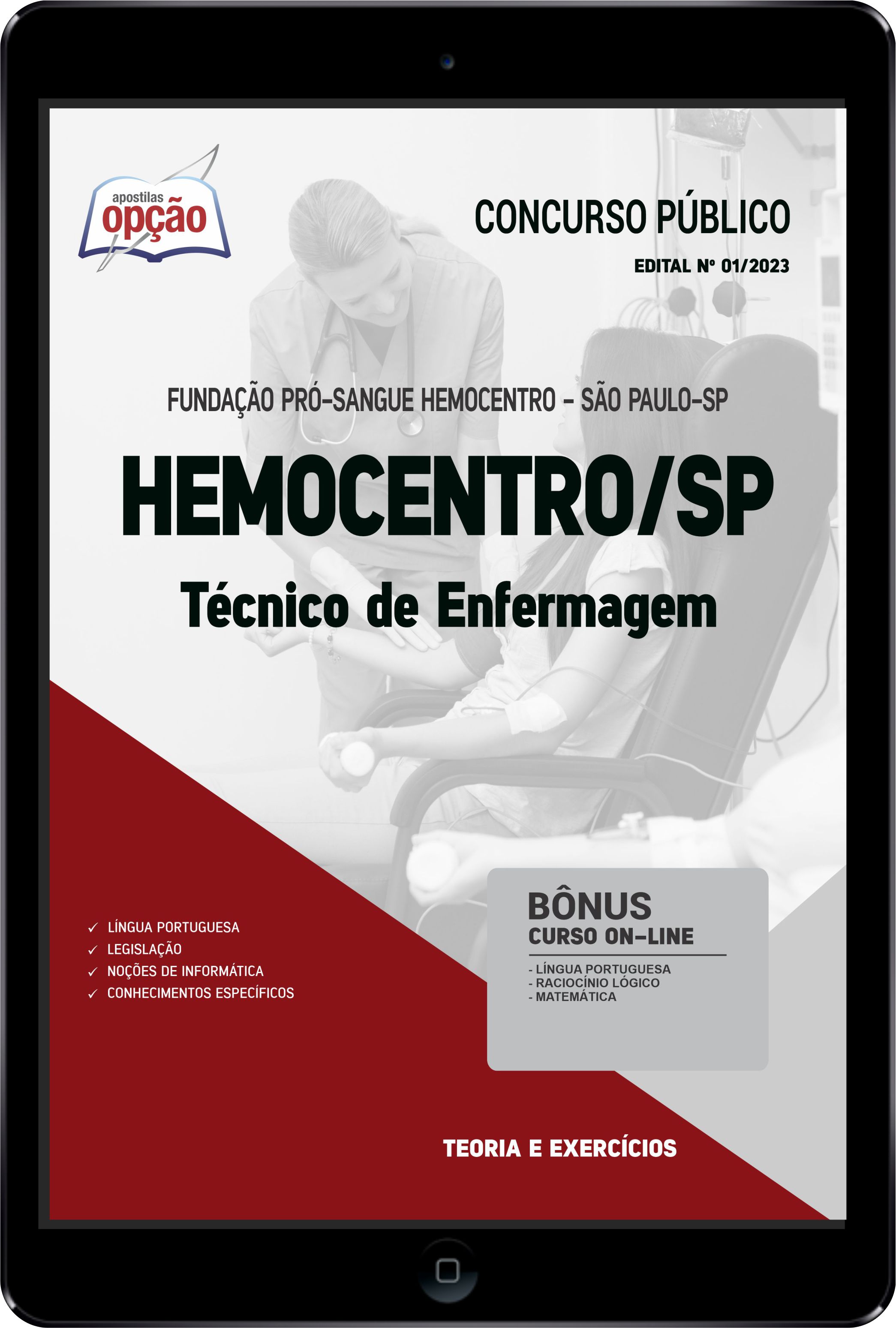 apostilas
opção

CONCURSO PÚBLICO

EDITAL Nº 01/2023

FUNDAÇÃO PRÓ-SANGUE HEMOCENTRO - SÃO PAULO-SP

HEMOCENTRO/SP

Técnico de Enfermagem

✓ LÍNGUA PORTUGUESA
✓ LEGISLAÇÃO
✓ NOÇÕES DE INFORMÁTICA
✓ CONHECIMENTOS ESPECÍFICOS

BÔNUS
CURSO ON-LINE
- LÍNGUA PORTUGUESA
- RACIOCÍNIO LÓGICO
- MATEMÁTICA

TEORIA E EXERCÍCIOS